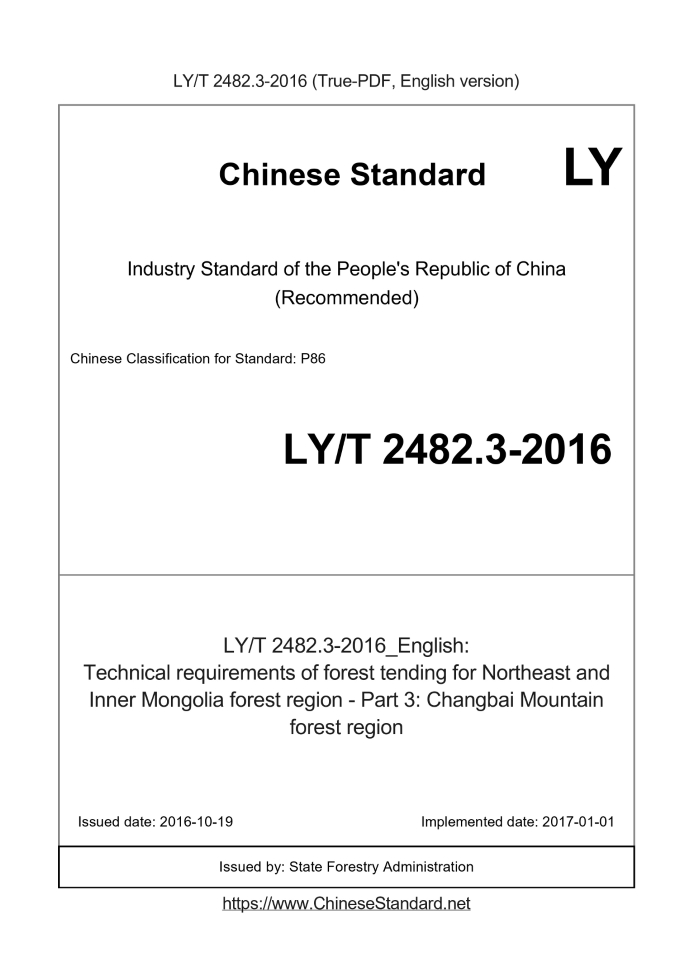 LY/T 2482.3-2016 (True-PDF, English version)

Chinese Standard LY

Industry Standard of the People's Republic of China (Recommended)

Chinese Classification for Standard: P86

LY/T 2482.3-2016

LY/T 2482.3-2016_English: Technical requirements of forest tending for Northeast and Inner Mongolia forest region - Part 3: Changbai Mountain forest region

Issued date: 2016-10-19

Implemented date: 2017-01-01

Issued by: State Forestry Administration

https://www.ChineseStandard.net